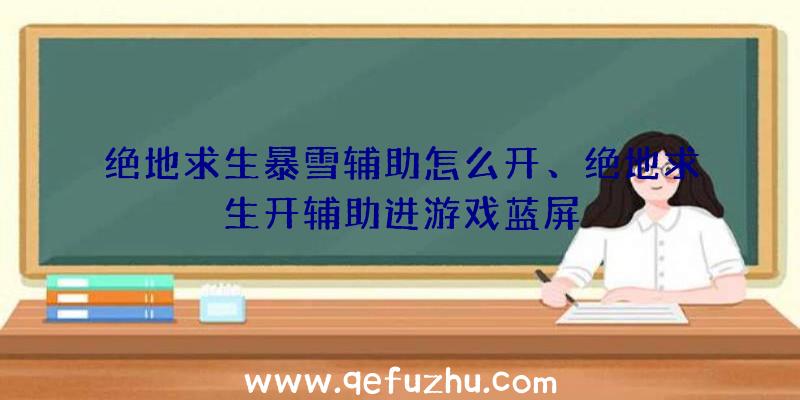 绝地求生暴雪辅助怎么开、绝地求生开辅助进游戏蓝屏

www.qefuzhu.com